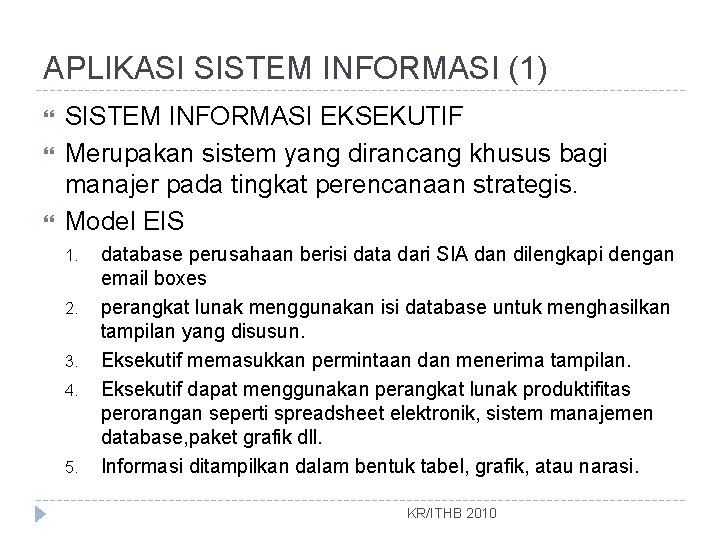 APLIKASI SISTEM INFORMASI (1)

SISTEM INFORMASI EKSEKUTIF

Merupakan sistem yang dirancang khusus bagi manajer pada tingkat perencanaan strategis.

Model EIS

1. database perusahaan berisi data dari SIA dan dilengkapi dengan email boxes
2. perangkat lunak menggunakan isi database untuk menghasilkan tampilan yang disusun.
3. Eksekutif memasukkan permintaan dan menerima tampilan.
4. Eksekutif dapat menggunakan perangkat lunak produktifitas perorangan seperti spreadsheet elektronik, sistem manajemen database,paket grafik dll.
5. Informasi ditampilkan dalam bentuk tabel, grafik, atau narasi.

KR/ITHB 2010